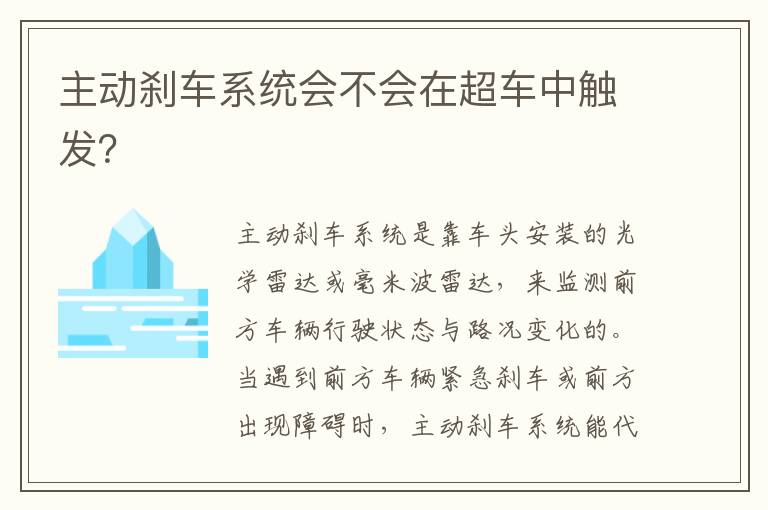 主动刹车系统会不会在超车中触发?

主动刹车系统是靠车头安装的光学雷达或毫米波雷达，来监测前方车辆行驶状态与路况变化的。当遇到前方车辆紧急刹车或前方出现障碍时，主动刹车系统能代